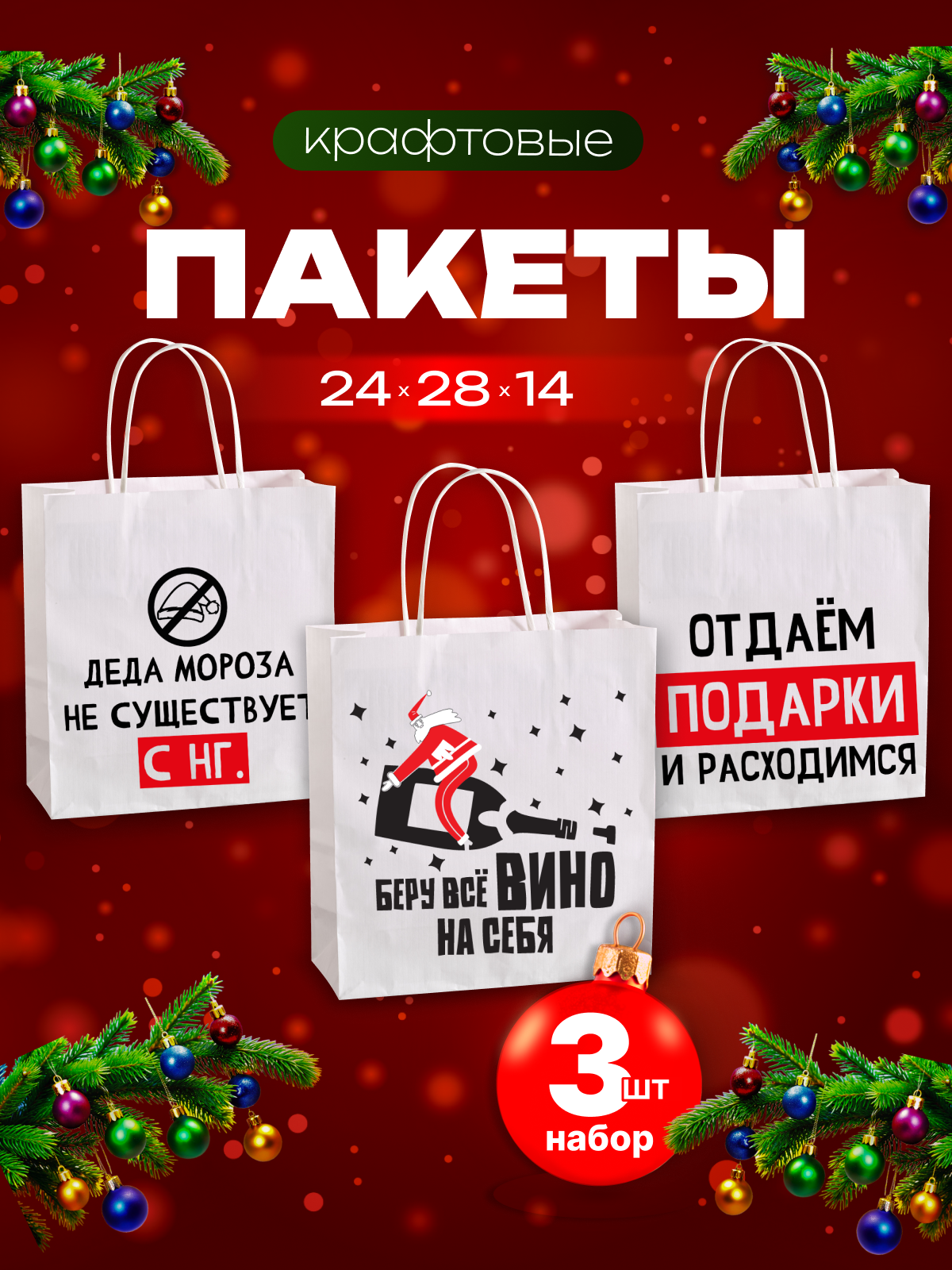 крафтовые

ПАКЕТЫ

24 x 28 x 14

ДЕДА МОРОЗА НЕ СУЩЕСТВУЕТ С НГ.

БЕРУ ВСЁ ВИНО НА СЕБЯ

ОТДАЁМ ПОДАРКИ И РАСХОДИМСЯ

3 шт набор